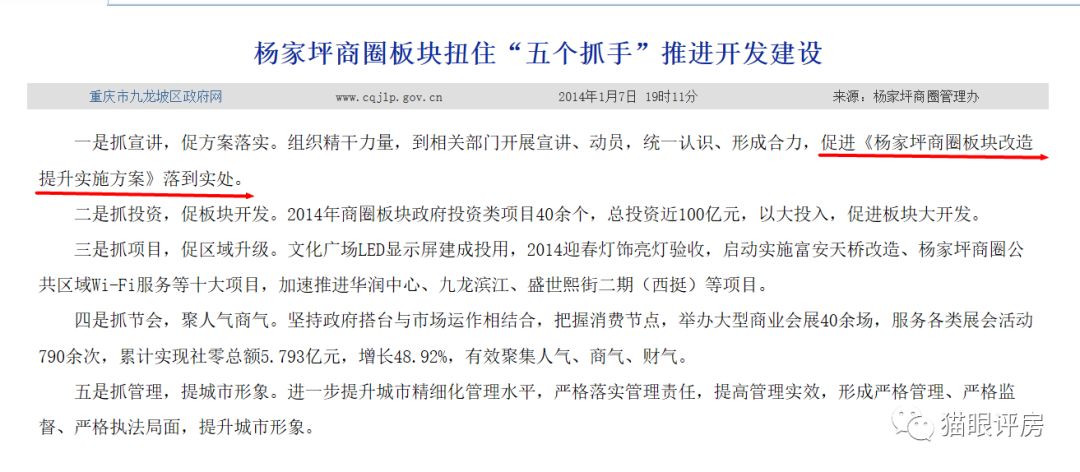 杨家坪商圈板块扭住“五个抓手”推进开发建设

重庆市九龙坡区政府网 www.cqjlp.gov.cn 2014年1月7日 19时11分 来源：杨家坪商圈管理办

一是抓宣讲，促方案落实。组织精干力量，到相关部门开展宣讲、动员，统一认识、形成合力，促进《杨家坪商圈板块改造提升实施方案》落到实处。

二是抓投资，促板块开发。2014年商圈板块政府投资类项目40余个，总投资近100亿元，以大投入，促进板块大开发。

三是抓项目，促区域升级。文化广场LED显示屏建成投用，2014迎春灯饰亮灯验收，启动实施富安天桥改造、杨家坪商圈公共区域Wi-Fi服务等十大项目，加速推进华润中心、九龙滨江、盛世熙街二期（西挺）等项目。

四是抓节会，聚人气商气。坚持政府搭台与市场运作相结合，把握消费节点，举办大型商业会展40余场，服务各类展会活动790余次，累计实现社零总额5.793亿元，增长48.92%，有效聚集人气、商气、财气。

五是抓管理，提城市形象。进一步提升城市精细化管理水平，严格落实管理责任，提高管理实效，形成严格管理、严格监督、严格执法局面，提升城市形象。

猫眼评房